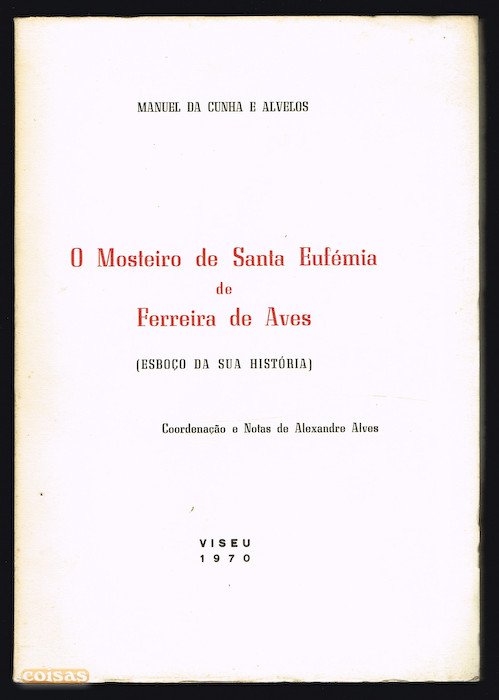 MANUEL DA CUNHA E ALVELOS

O Mosteiro de Santa Eufémia
de
Ferreira de Aves

(ESBOÇO DA SUA HISTÓRIA)

Coordenação e Notas de Alexandre Alves

VISEU
1970

coisas